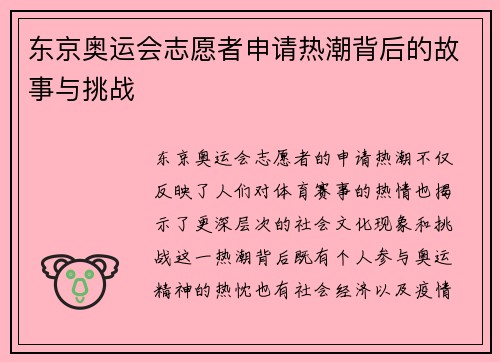 东京奥运会志愿者申请热潮背后的故事与挑战

东京奥运会志愿者的申请热潮不仅反映了人们对体育赛事的热情也揭示了更深层次的社会文化现象和挑战这一热潮背后既有个人参与奥运精神的热忱也有社会经济以及疫情